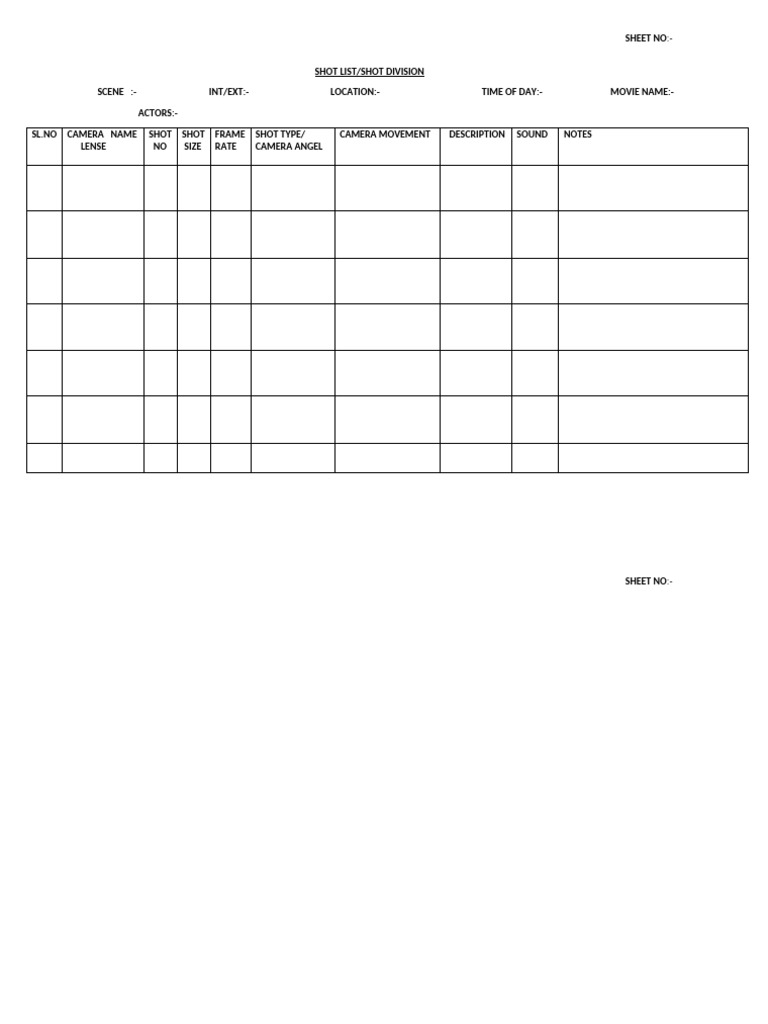 SHEET NO:-

SHOT LIST/SHOT DIVISION

SCENE :- INT/EXT:- LOCATION:- TIME OF DAY:- MOVIE NAME:-

ACTORS:-

| SL.NO | CAMERA NAME LENSE | SHOT NO | SHOT SIZE | FRAME RATE | SHOT TYPE/ CAMERA ANGEL | CAMERA MOVEMENT | DESCRIPTION | SOUND | NOTES |
|---|---|---|---|---|---|---|---|---|---|
| | | | | | | | | | |
| | | | | | | | | | |
| | | | | | | | | | |
| | | | | | | | | | |
| | | | | | | | | | |
| | | | | | | | | | |
| | | | | | | | | | |

SHEET NO:-